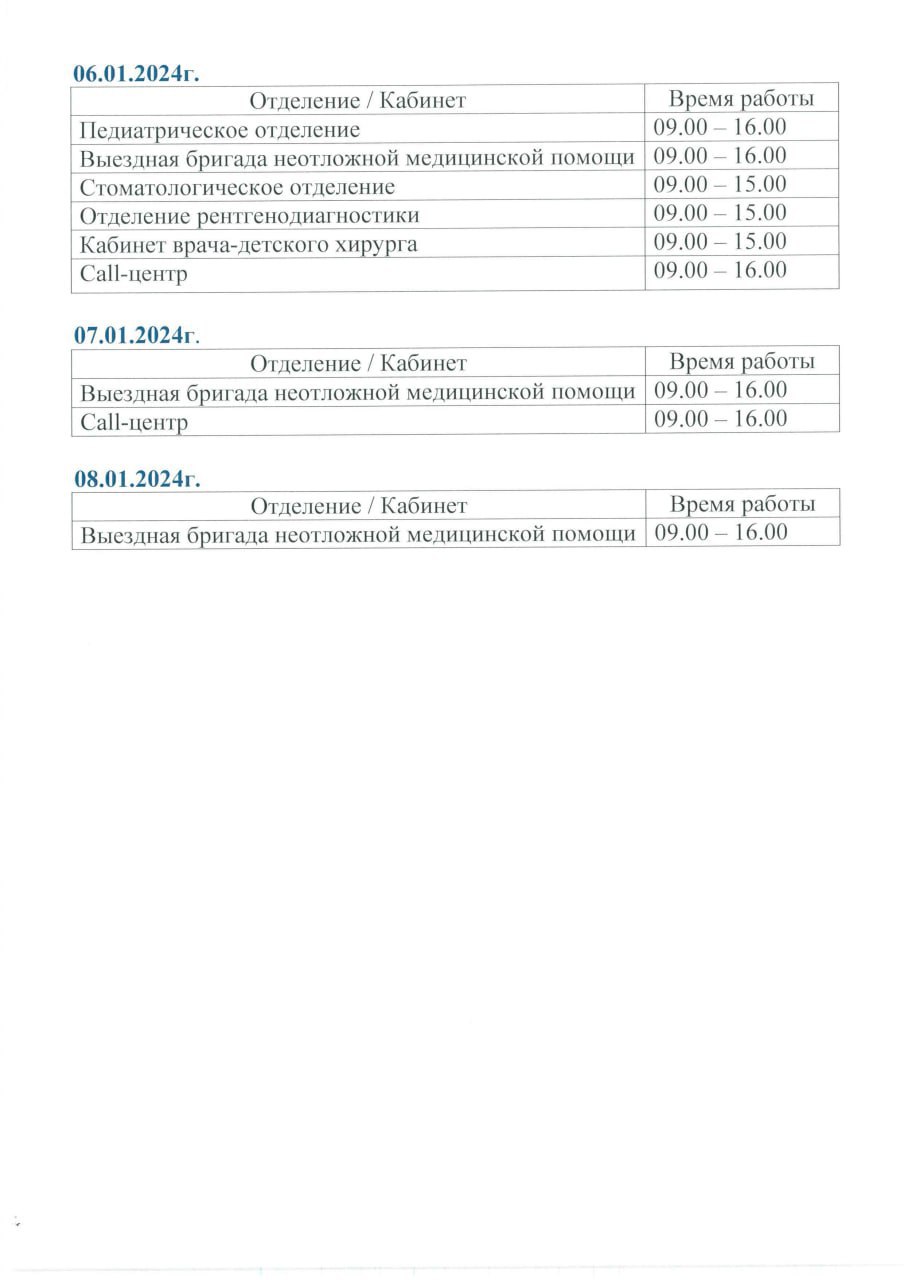 06.01.2024г.

| Отделение / Кабинет | Время работы |
|---|---|
| Педиатрическое отделение | 09.00 – 16.00 |
| Выездная бригада неотложной медицинской помощи | 09.00 – 16.00 |
| Стоматологическое отделение | 09.00 – 15.00 |
| Отделение рентгенодиагностики | 09.00 – 15.00 |
| Кабинет врача-детского хирурга | 09.00 – 15.00 |
| Call-центр | 09.00 – 16.00 |

07.01.2024г.

| Отделение / Кабинет | Время работы |
|---|---|
| Выездная бригада неотложной медицинской помощи | 09.00 – 16.00 |
| Call-центр | 09.00 – 16.00 |

08.01.2024г.

| Отделение / Кабинет | Время работы |
|---|---|
| Выездная бригада неотложной медицинской помощи | 09.00 – 16.00 |